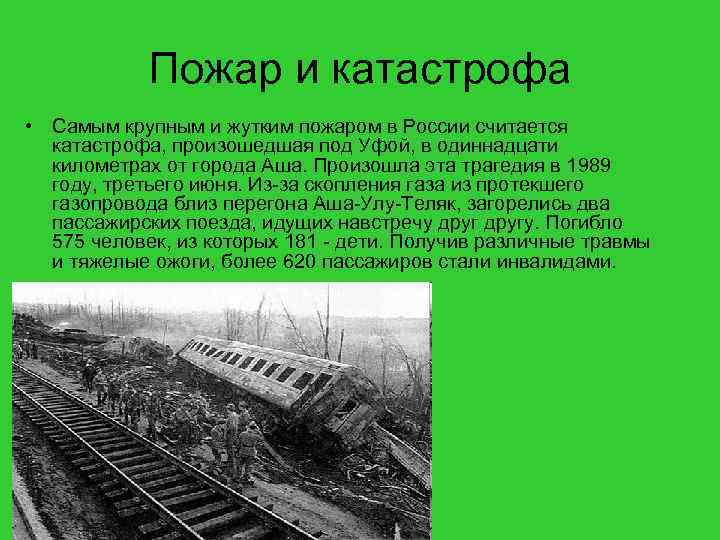 Пожар и катастрофа

• Самым крупным и жутким пожаром в России считается катастрофа, произошедшая под Уфой, в одиннадцати километрах от города Аша. Произошла эта трагедия в 1989 году, третьего июня. Из-за скопления газа из протекшего газопровода близ перегона Аша-Улу-Теляк, загорелись два пассажирских поезда, идущих навстречу друг другу. Погибло 575 человек, из которых 181 - дети. Получив различные травмы и тяжелые ожоги, более 620 пассажиров стали инвалидами.